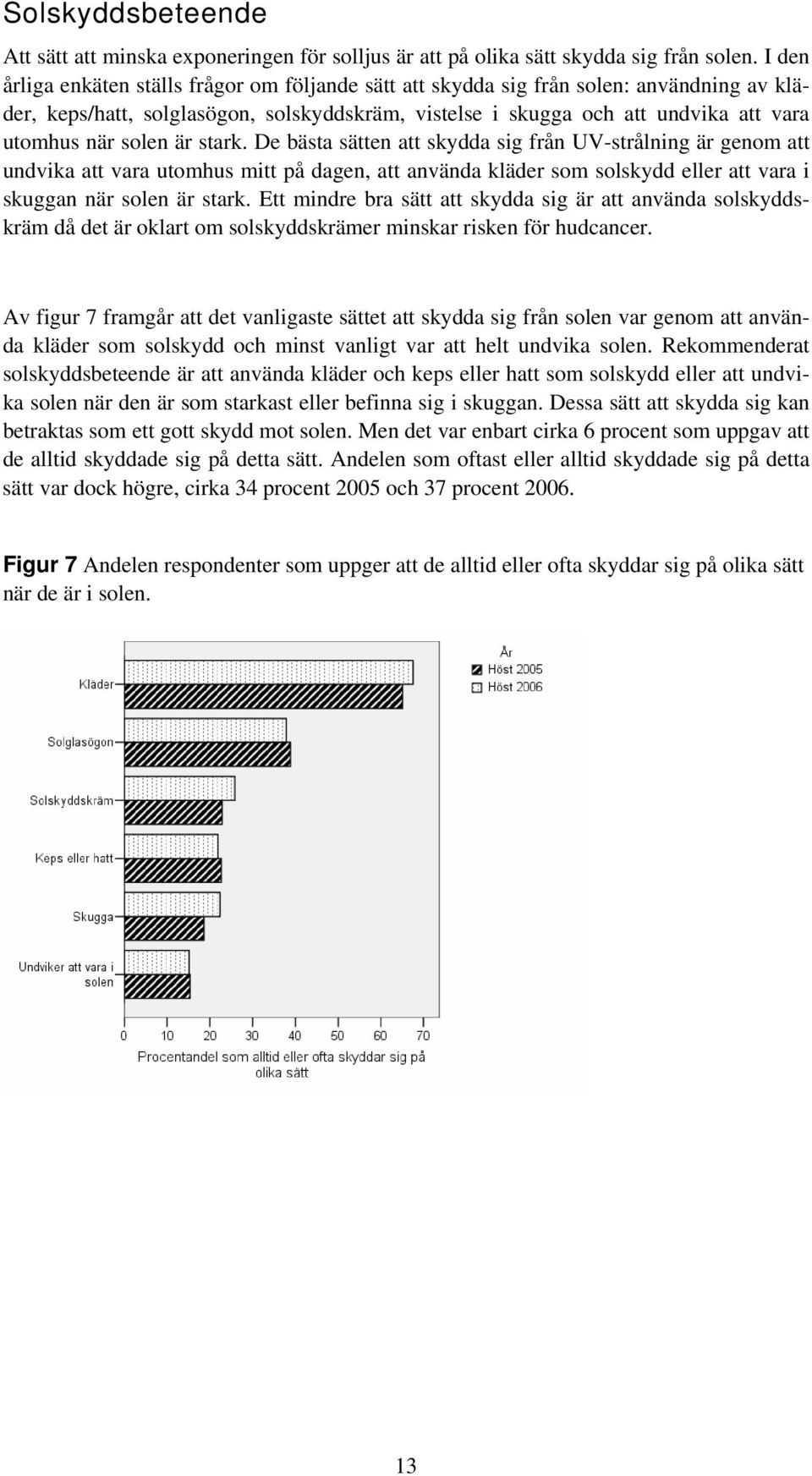 Solskyddsbeteende

Att sätt att minska exponeringen för solljus är att på olika sätt skydda sig från solen. I den årliga enkäten ställs frågor om följande sätt att skydda sig från solen: användning av kläder, keps/hatt, solglasögon, solskyddskräm, vistelse i skugga och att undvika att vara utomhus när solen är stark. De bästa sätten att skydda sig från UV-strålning är genom att undvika att vara utomhus mitt på dagen, att använda kläder som solskydd eller att vara i skuggan när solen är stark. Ett mindre bra sätt att skydda sig är att använda solskyddskräm då det är oklart om solskyddskrämer minskar risken för hudcancer.

Av figur 7 framgår att det vanligaste sättet att skydda sig från solen var genom att använda kläder som solskydd och minst vanligt var att helt undvika solen. Rekommenderat solskyddsbeteende är att använda kläder och keps eller hatt som solskydd eller att undvika solen när den är som starkast eller befinna sig i skuggan. Dessa sätt att skydda sig kan betraktas som ett gott skydd mot solen. Men det var enbart cirka 6 procent som uppgav att de alltid skyddade sig på detta sätt. Andelen som oftast eller alltid skyddade sig på detta sätt var dock högre, cirka 34 procent 2005 och 37 procent 2006.

Figur 7 Andelen respondenter som uppger att de alltid eller ofta skyddar sig på olika sätt när de är i solen.

År
Höst 2005
Höst 2006

Kläder
Solglasögon
Solskyddskräm
Keps eller hatt
Skugga
Undviker att vara i solen

0 10 20 30 40 50 60 70
Procentandel som alltid eller ofta skyddar sig på olika sätt

13